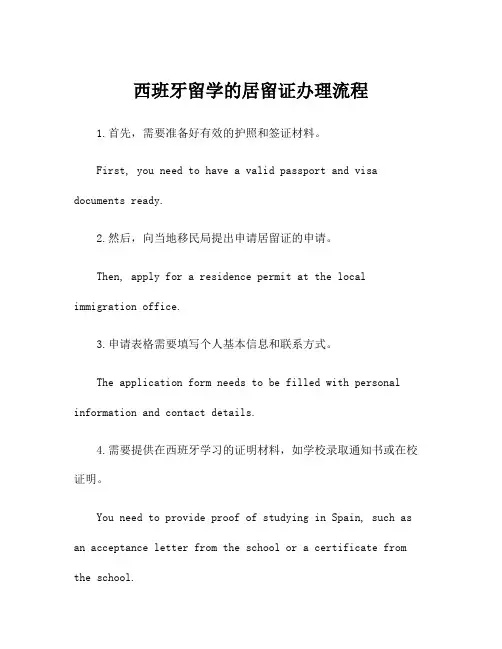 西班牙留学的居留证办理流程

1.首先，需要准备好有效的护照和签证材料。

First, you need to have a valid passport and visa documents ready.

2.然后，向当地移民局提出申请居留证的申请。

Then, apply for a residence permit at the local immigration office.

3.申请表格需要填写个人基本信息和联系方式。

The application form needs to be filled with personal information and contact details.

4.需要提供在西班牙学习的证明材料，如学校录取通知书或在校证明。

You need to provide proof of studying in Spain, such as an acceptance letter from the school or a certificate from the school.